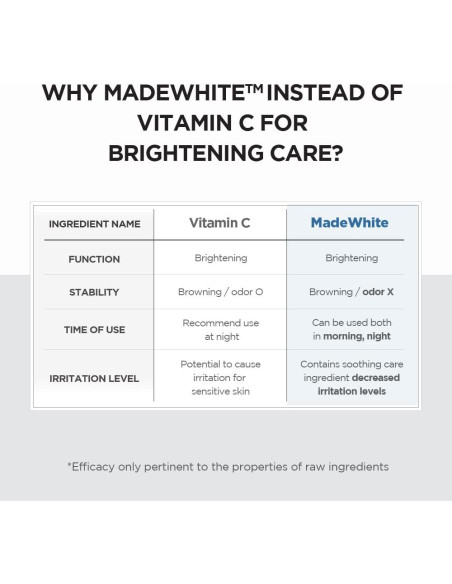 WHY MADEWHITE™ INSTEAD OF VITAMIN C FOR BRIGHTENING CARE?

| INGREDIENT NAME | Vitamin C | MadeWhite |
|---|---|---|
| FUNCTION | Brightening | Brightening |
| STABILITY | Browning / odor O | Browning / odor X |
| TIME OF USE | Recommend use at night | Can be used both in morning, night |
| IRRITATION LEVEL | Potential to cause irritation for sensitive skin | Contains soothing care ingredient decreased irritation levels |

*Efficacy only pertinent to the properties of raw ingredients